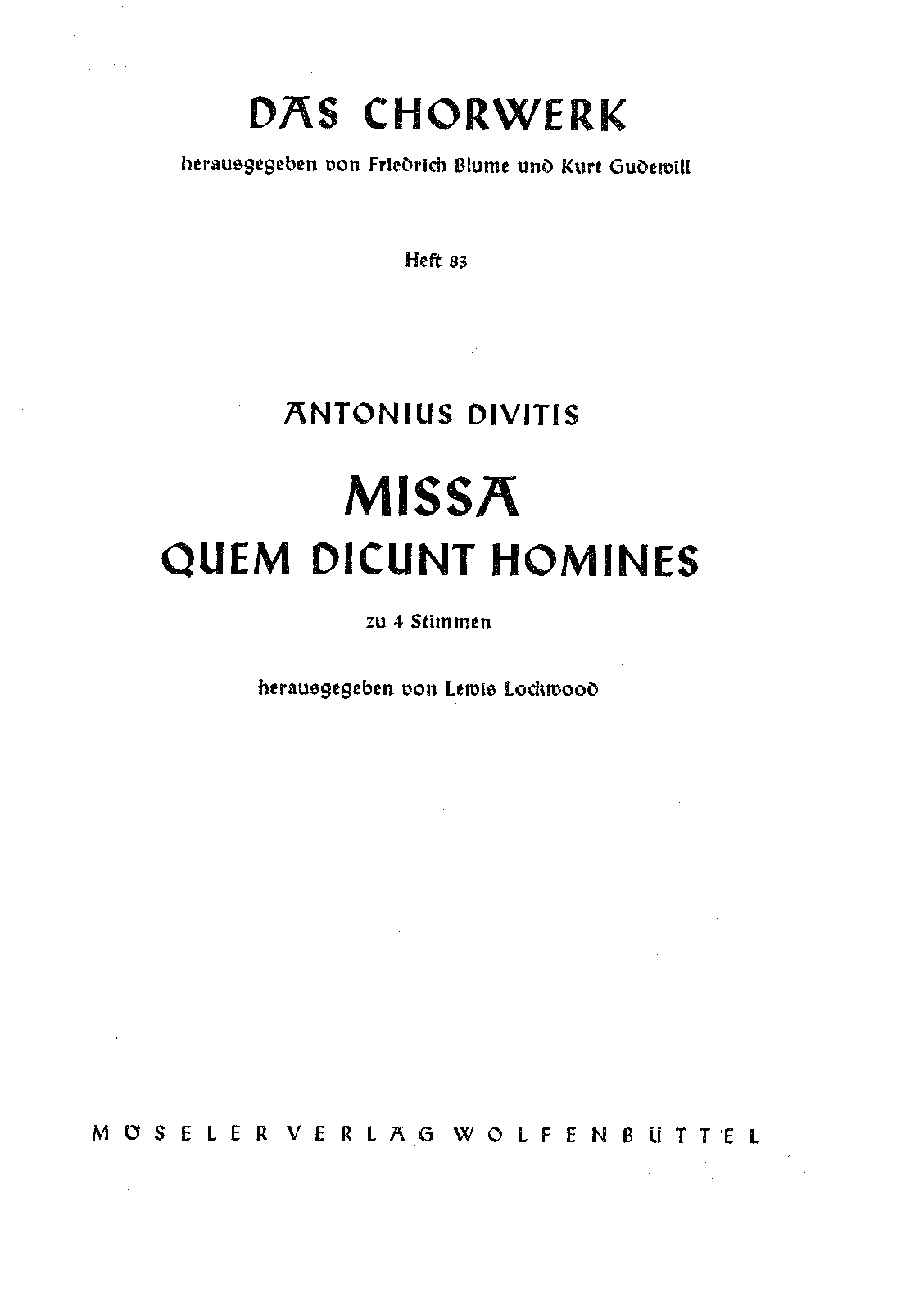 DAS CHORWERK

herausgegeben von Friedrich Blume und Kurt Gudewill

Heft 83

ANTONIUS DIVITIS

MISSA
QUEM DICUNT HOMINES

zu 4 Stimmen

herausgegeben von Lewis Lockwood

MÖSELER VERLAG WOLFENBÜTTEL